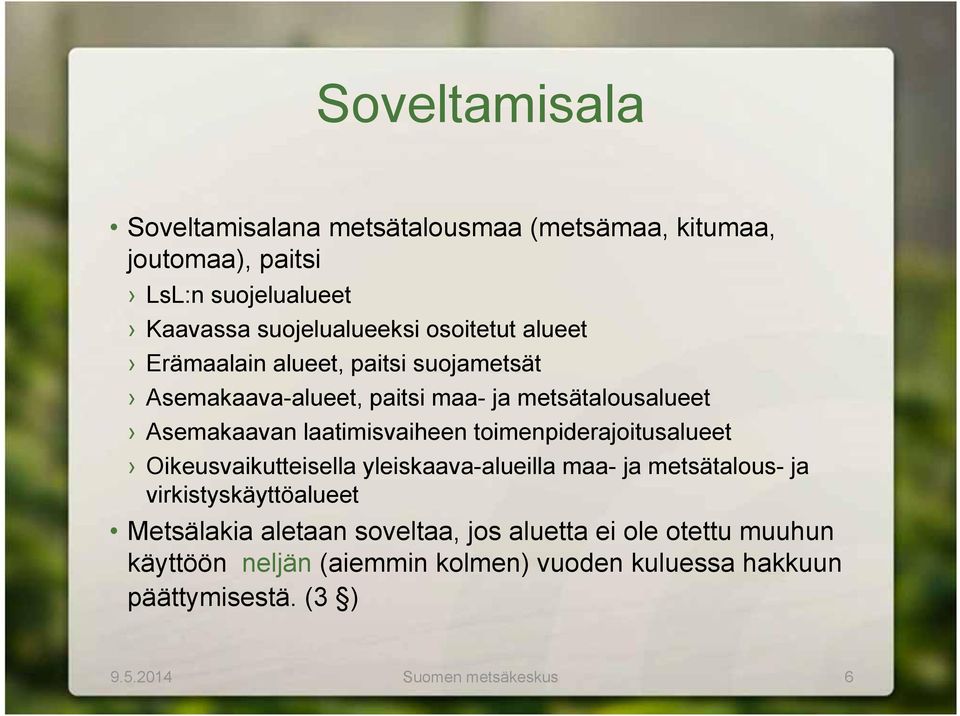 Soveltamisala

• Soveltamisalana metsätalousmaa (metsämaa, kitumaa, joutomaa), paitsi
› LsL:n suojelualueet
› Kaavassa suojelualueeksi osoitetut alueet
› Erämaalain alueet, paitsi suojametsät
› Asemakaava-alueet, paitsi maa- ja metsätalousalueet
› Asemakaavan laatimisvaiheen toimenpiderajoitusalueet
› Oikeusvaikutteisella yleiskaava-alueilla maa- ja metsätalous- ja virkistyskäyttöalueet
• Metsälakia aletaan soveltaa, jos aluetta ei ole otettu muuhun käyttöön neljän (aiemmin kolmen) vuoden kuluessa hakkuun päättymisestä. (3 §)

9.5.2014
Suomen metsäkeskus
6